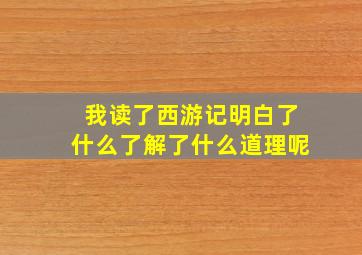 我读了西游记明白了什么了解了什么道理呢